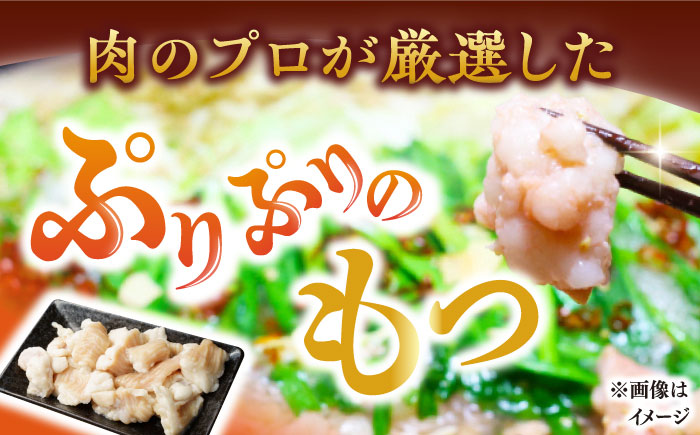 肉のプロが厳選した

ぷりぷりの
もつ

※画像はイメージ